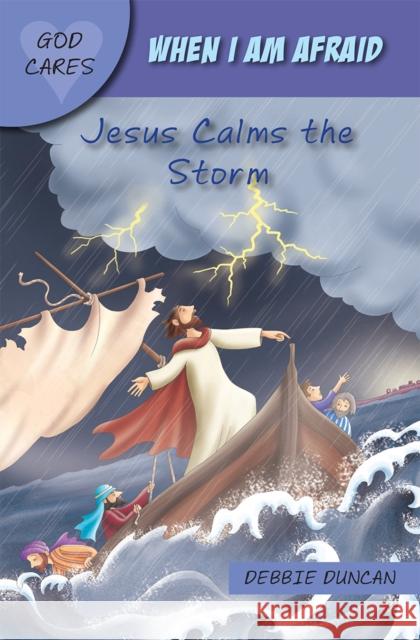 GOD CARES

WHEN I AM AFRAID

Jesus Calms the Storm

DEBBIE DUNCAN